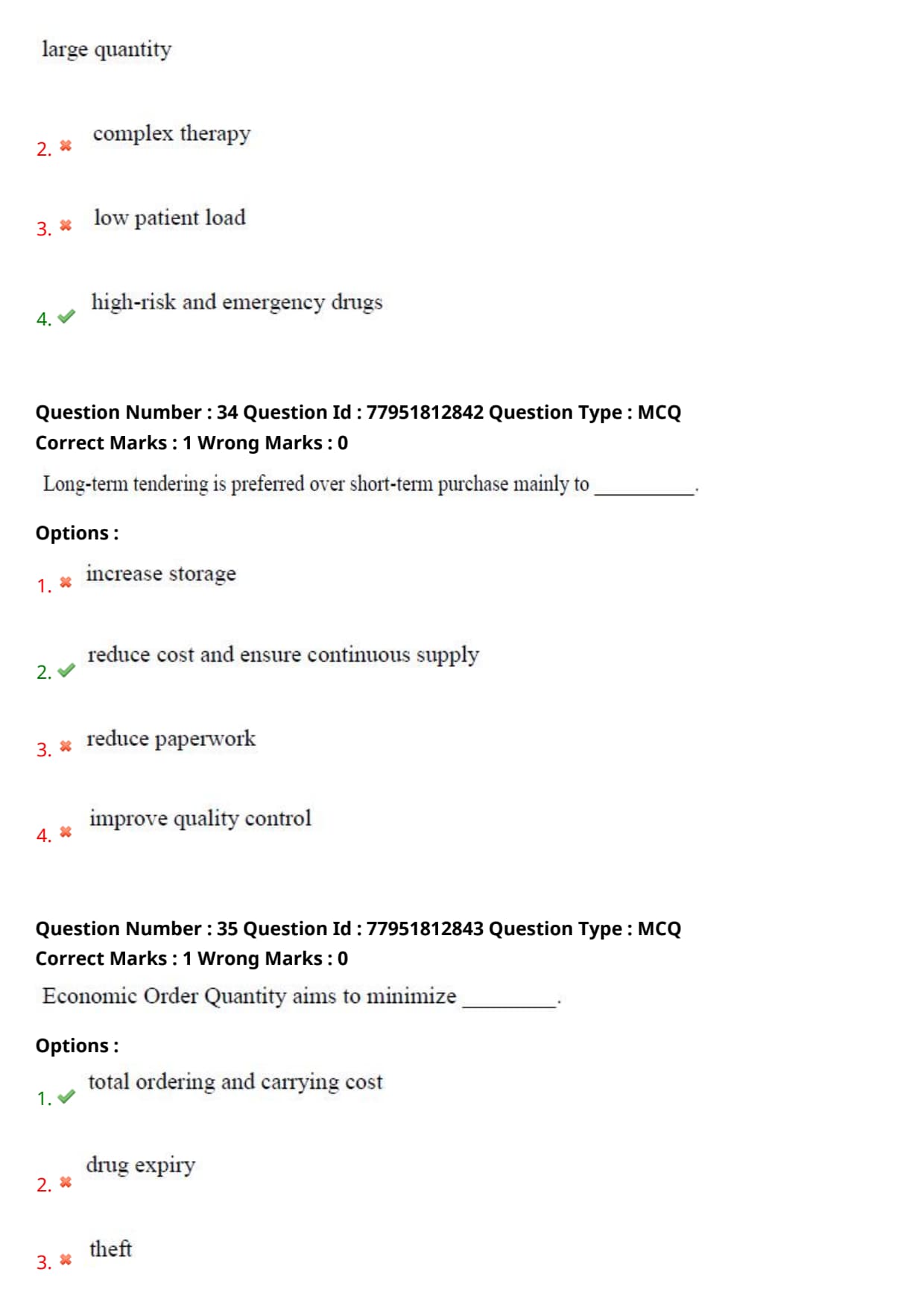 large quantity

2. ✖ complex therapy

3. ✖ low patient load

4. ✔ high-risk and emergency drugs

Question Number : 34 Question Id : 77951812842 Question Type : MCQ
Correct Marks : 1 Wrong Marks : 0

Long-term tendering is preferred over short-term purchase mainly to ____.

Options :

1. ✖ increase storage

2. ✔ reduce cost and ensure continuous supply

3. ✖ reduce paperwork

4. ✖ improve quality control

Question Number : 35 Question Id : 77951812843 Question Type : MCQ
Correct Marks : 1 Wrong Marks : 0

Economic Order Quantity aims to minimize ____.

Options :

1. ✔ total ordering and carrying cost

2. ✖ drug expiry

3. ✖ theft